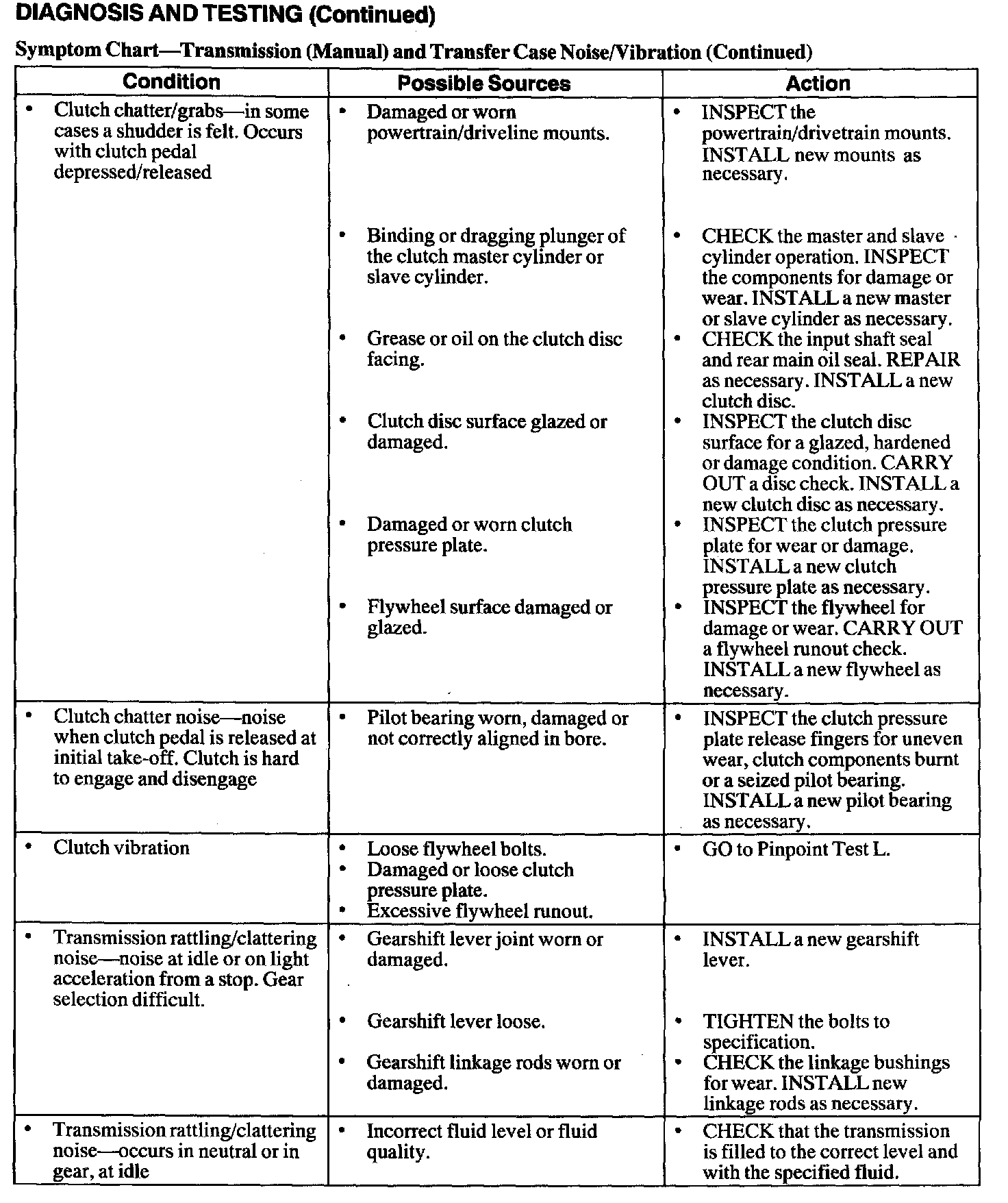 DIAGNOSIS AND TESTING (Continued)

Symptom Chart—Transmission (Manual) and Transfer Case Noise/Vibration (Continued)

| Condition | Possible Sources | Action |
|---|---|---|
| • Clutch chatter/grabs—in some cases a shudder is felt. Occurs with clutch pedal depressed/released | • Damaged or worn powertrain/driveline mounts. | • INSPECT the powertrain/drivetrain mounts. INSTALL new mounts as necessary. |
| | • Binding or dragging plunger of the clutch master cylinder or slave cylinder. | • CHECK the master and slave cylinder operation. INSPECT the components for damage or wear. INSTALL a new master or slave cylinder as necessary. |
| | • Grease or oil on the clutch disc facing. | • CHECK the input shaft seal and rear main oil seal. REPAIR as necessary. INSTALL a new clutch disc. |
| | • Clutch disc surface glazed or damaged. | • INSPECT the clutch disc surface for a glazed, hardened or damage condition. CARRY OUT a disc check. INSTALL a new clutch disc as necessary. |
| | • Damaged or worn clutch pressure plate. | • INSPECT the clutch pressure plate for wear or damage. INSTALL a new clutch pressure plate as necessary. |
| | • Flywheel surface damaged or glazed. | • INSPECT the flywheel for damage or wear. CARRY OUT a flywheel runout check. INSTALL a new flywheel as necessary. |
| • Clutch chatter noise—noise when clutch pedal is released at initial take-off. Clutch is hard to engage and disengage | • Pilot bearing worn, damaged or not correctly aligned in bore. | • INSPECT the clutch pressure plate release fingers for uneven wear, clutch components burnt or a seized pilot bearing. INSTALL a new pilot bearing as necessary. |
| • Clutch vibration | • Loose flywheel bolts. • Damaged or loose clutch pressure plate. • Excessive flywheel runout. | • GO to Pinpoint Test L. |
| • Transmission rattling/clattering noise—noise at idle or on light acceleration from a stop. Gear selection difficult. | • Gearshift lever joint worn or damaged. | • INSTALL a new gearshift lever. |
| | • Gearshift lever loose. | • TIGHTEN the bolts to specification. |
| | • Gearshift linkage rods worn or damaged. | • CHECK the linkage bushings for wear. INSTALL new linkage rods as necessary. |
| • Transmission rattling/clattering noise—occurs in neutral or in gear, at idle | • Incorrect fluid level or fluid quality. | • CHECK that the transmission is filled to the correct level and with the specified fluid. |